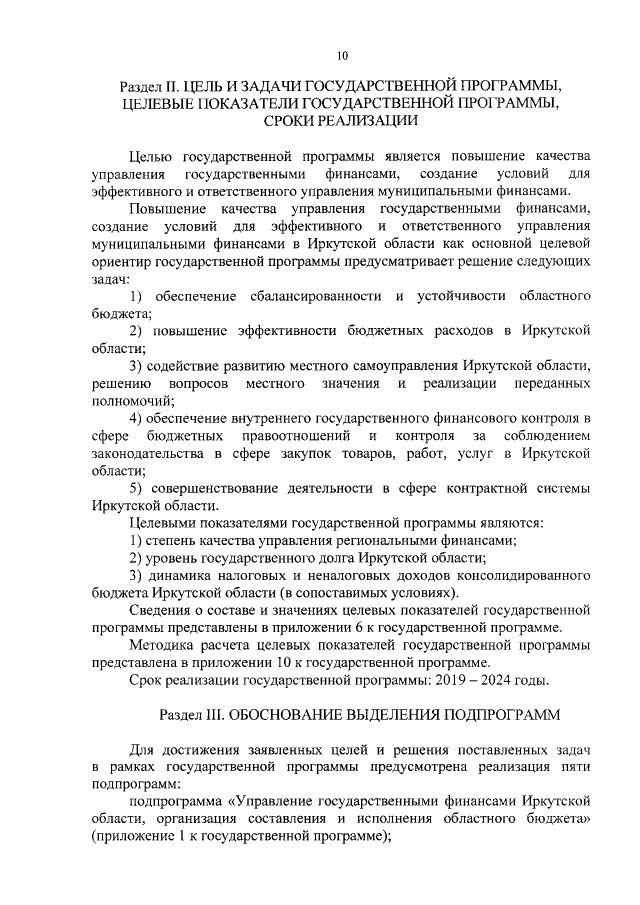 10

Раздел II. ЦЕЛЬ И ЗАДАЧИ ГОСУДАРСТВЕННОЙ ПРОГРАММЫ, ЦЕЛЕВЫЕ ПОКАЗАТЕЛИ ГОСУДАРСТВЕННОЙ ПРОГРАММЫ, СРОКИ РЕАЛИЗАЦИИ

Целью государственной программы является повышение качества управления государственными финансами, создание условий для эффективного и ответственного управления муниципальными финансами.

Повышение качества управления государственными финансами, создание условий для эффективного и ответственного управления муниципальными финансами в Иркутской области как основной целевой ориентир государственной программы предусматривает решение следующих задач:

1) обеспечение сбалансированности и устойчивости областного бюджета;

2) повышение эффективности бюджетных расходов в Иркутской области;

3) содействие развитию местного самоуправления Иркутской области, решению вопросов местного значения и реализации переданных полномочий;

4) обеспечение внутреннего государственного финансового контроля в сфере бюджетных правоотношений и контроля за соблюдением законодательства в сфере закупок товаров, работ, услуг в Иркутской области;

5) совершенствование деятельности в сфере контрактной системы Иркутской области.

Целевыми показателями государственной программы являются:

1) степень качества управления региональными финансами;

2) уровень государственного долга Иркутской области;

3) динамика налоговых и неналоговых доходов консолидированного бюджета Иркутской области (в сопоставимых условиях).

Сведения о составе и значениях целевых показателей государственной программы представлены в приложении 6 к государственной программе.

Методика расчета целевых показателей государственной программы представлена в приложении 10 к государственной программе.

Срок реализации государственной программы: 2019 – 2024 годы.

Раздел III. ОБОСНОВАНИЕ ВЫДЕЛЕНИЯ ПОДПРОГРАММ

Для достижения заявленных целей и решения поставленных задач в рамках государственной программы предусмотрена реализация пяти подпрограмм:

подпрограмма «Управление государственными финансами Иркутской области, организация составления и исполнения областного бюджета» (приложение 1 к государственной программе);